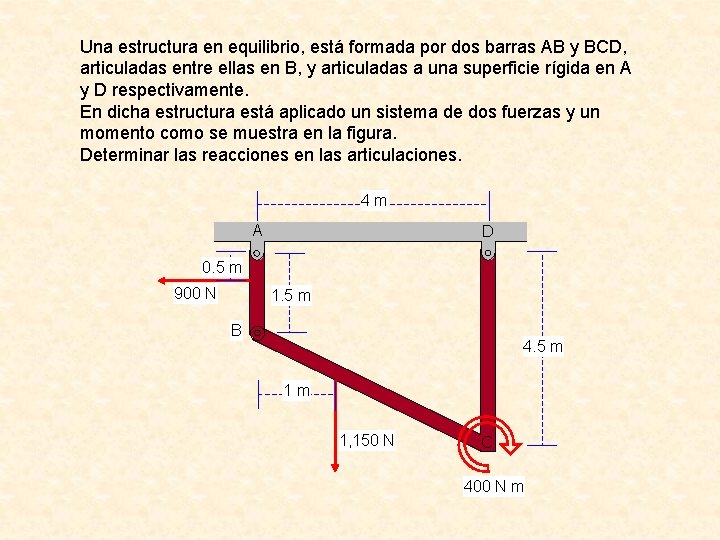 Una estructura en equilibrio, está formada por dos barras AB y BCD, articuladas entre ellas en B, y articuladas a una superficie rígida en A y D respectivamente.
En dicha estructura está aplicado un sistema de dos fuerzas y un momento como se muestra en la figura.
Determinar las reacciones en las articulaciones.

4 m
A
D
0.5 m
900 N
1.5 m
B
4.5 m
1 m
1,150 N
C
400 N m